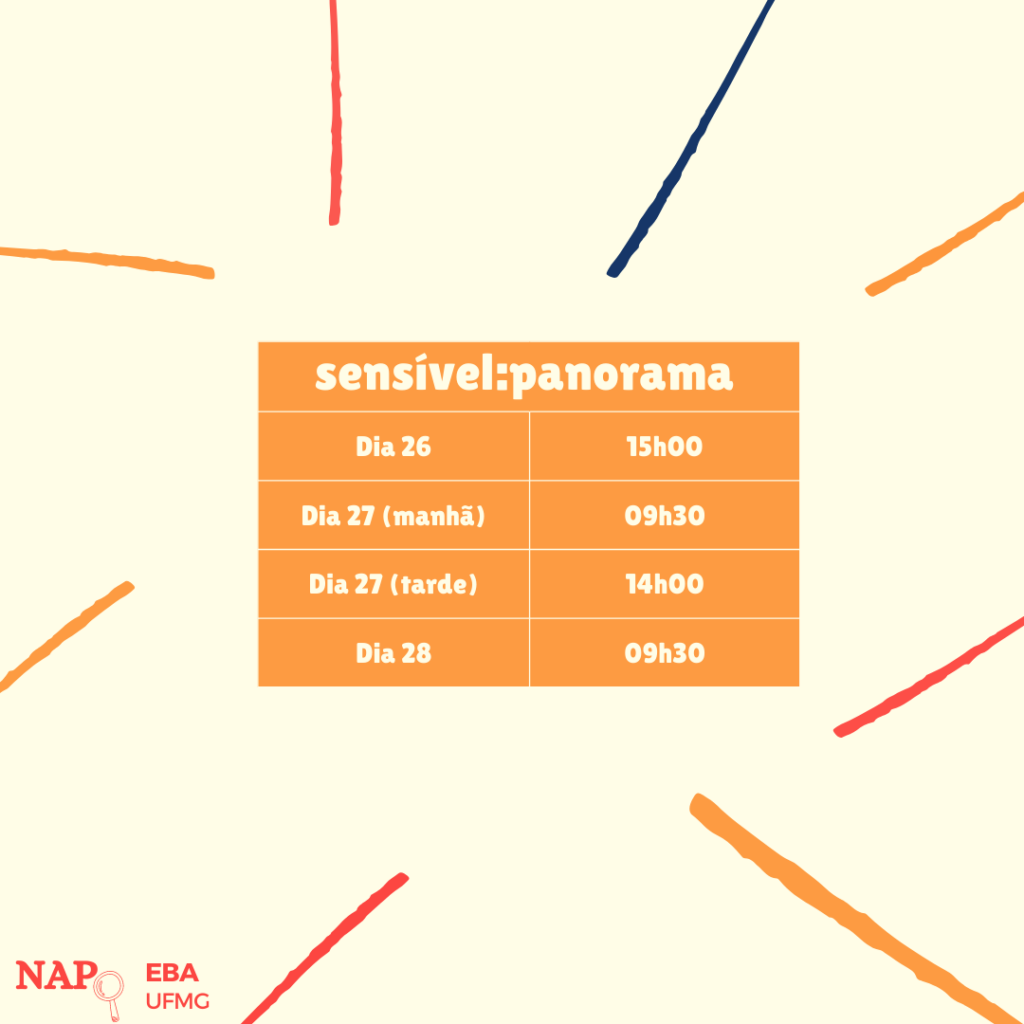 | sensível:panorama | |
|---|---|
| Dia 26 | 15h00 |
| Dia 27 (manhã) | 09h30 |
| Dia 27 (tarde) | 14h00 |
| Dia 28 | 09h30 |

NAP

EBA
UFMG